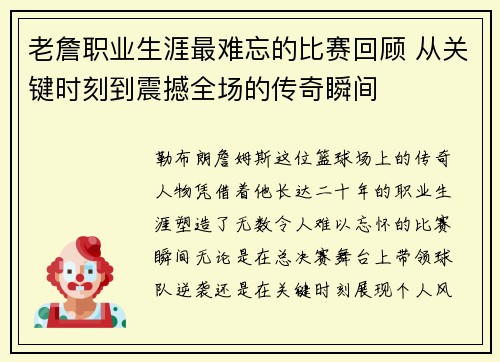 老詹职业生涯最难忘的比赛回顾 从关键时刻到震撼全场的传奇瞬间

勒布朗詹姆斯这位篮球场上的传奇人物凭借着他长达二十年的职业生涯塑造了无数令人难以忘怀的比赛瞬间无论是在总决赛舞台上带领球队逆袭还是在关键时刻展现个人风